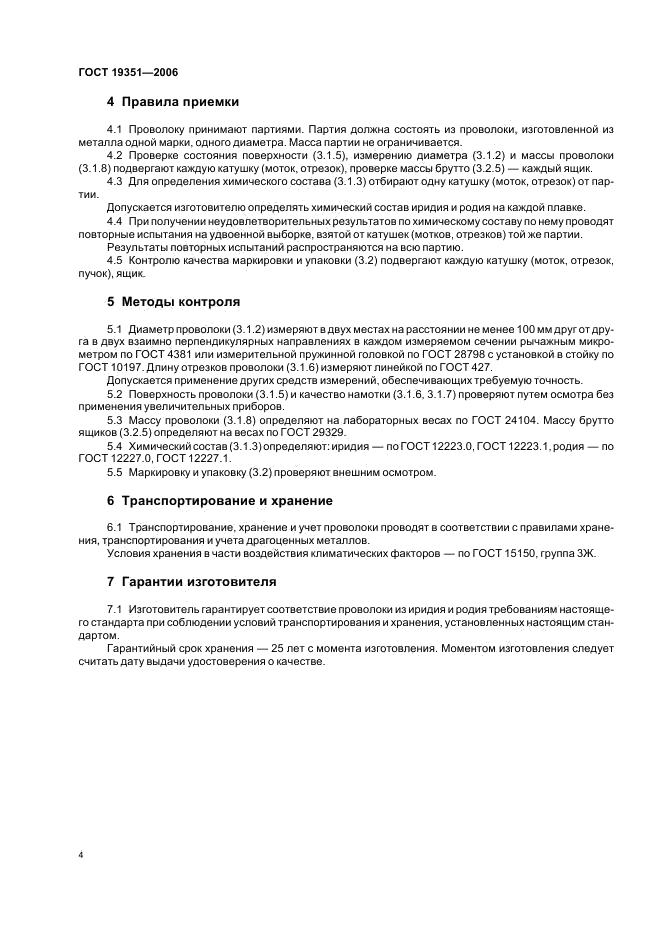 ГОСТ 19351—2006

4 Правила приемки

4.1 Проволоку принимают партиями. Партия должна состоять из проволоки, изготовленной из металла одной марки, одного диаметра. Масса партии не ограничивается.

4.2 Проверке состояния поверхности (3.1.5), измерению диаметра (3.1.2) и массы проволоки (3.1.8) подвергают каждую катушку (моток, отрезок), проверке массы брутто (3.2.5) — каждый ящик.

4.3 Для определения химического состава (3.1.3) отбирают одну катушку (моток, отрезок) от партии.

Допускается изготовителю определять химический состав иридия и родия на каждой плавке.

4.4 При получении неудовлетворительных результатов по химическому составу по нему проводят повторные испытания на удвоенной выборке, взятой от катушек (мотков, отрезков) той же партии.

Результаты повторных испытаний распространяются на всю партию.

4.5 Контролю качества маркировки и упаковки (3.2) подвергают каждую катушку (моток, отрезок, пучок), ящик.

5 Методы контроля

5.1 Диаметр проволоки (3.1.2) измеряют в двух местах на расстоянии не менее 100 мм друг от друга в двух взаимно перпендикулярных направлениях в каждом измеряемом сечении рычажным микрометром по ГОСТ 4381 или измерительной пружинной головкой по ГОСТ 28798 с установкой в стойку по ГОСТ 10197. Длину отрезков проволоки (3.1.6) измеряют линейкой по ГОСТ 427.

Допускается применение других средств измерений, обеспечивающих требуемую точность.

5.2 Поверхность проволоки (3.1.5) и качество намотки (3.1.6, 3.1.7) проверяют путем осмотра без применения увеличительных приборов.

5.3 Массу проволоки (3.1.8) определяют на лабораторных весах по ГОСТ 24104. Массу брутто ящиков (3.2.5) определяют на весах по ГОСТ 29329.

5.4 Химический состав (3.1.3) определяют: иридия — по ГОСТ 12223.0, ГОСТ 12223.1, родия — по ГОСТ 12227.0, ГОСТ 12227.1.

5.5 Маркировку и упаковку (3.2) проверяют внешним осмотром.

6 Транспортирование и хранение

6.1 Транспортирование, хранение и учет проволоки проводят в соответствии с правилами хранения, транспортирования и учета драгоценных металлов.

Условия хранения в части воздействия климатических факторов — по ГОСТ 15150, группа 3Ж.

7 Гарантии изготовителя

7.1 Изготовитель гарантирует соответствие проволоки из иридия и родия требованиям настоящего стандарта при соблюдении условий транспортирования и хранения, установленных настоящим стандартом.

Гарантийный срок хранения — 25 лет с момента изготовления. Моментом изготовления следует считать дату выдачи удостоверения о качестве.

4